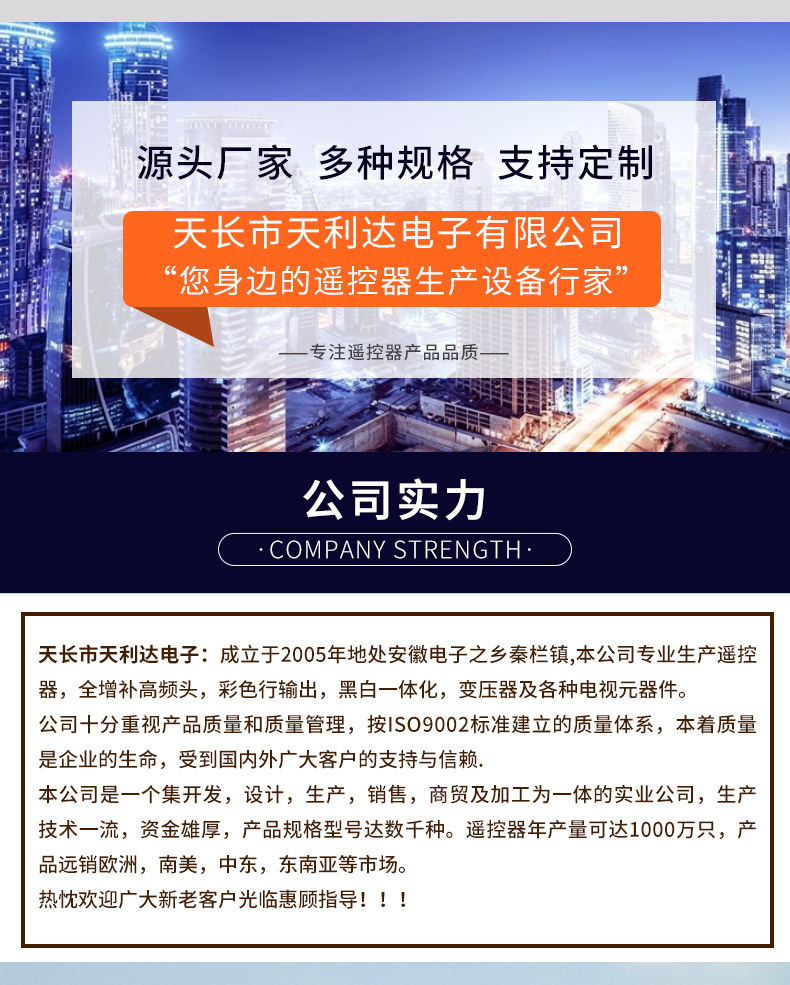 源头厂家 多种规格 支持定制

天长市天利达电子有限公司
“您身边的遥控器生产设备行家”

——专注遥控器产品品质——

公司实力

·COMPANY STRENGTH·

天长市天利达电子：成立于2005年地处安徽电子之乡秦栏镇,本公司专业生产遥控器，全增补高频头，彩色行输出，黑白一体化，变压器及各种电视元器件。
公司十分重视产品质量和质量管理，按ISO9002标准建立的质量体系，本着质量是企业的生命，受到国内外广大客户的支持与信赖.
本公司是一个集开发，设计，生产，销售，商贸及加工为一体的实业公司，生产技术一流，资金雄厚，产品规格型号达数千种。遥控器年产量可达1000万只，产品远销欧洲，南美，中东，东南亚等市场。
热忱欢迎广大新老客户光临惠顾指导！！！